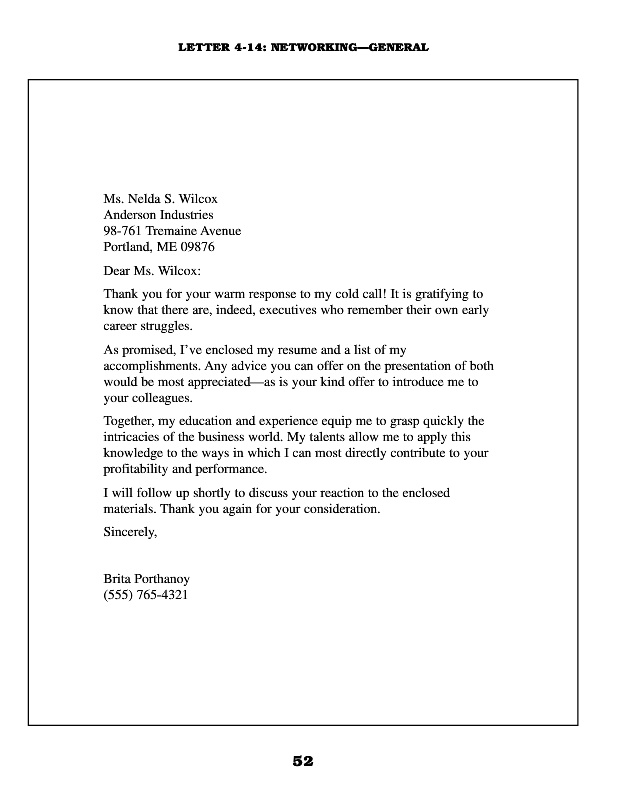 LETTER 4-14: NETWORKING—GENERAL

Ms. Nelda S. Wilcox
Anderson Industries
98-761 Tremaine Avenue
Portland, ME 09876

Dear Ms. Wilcox:

Thank you for your warm response to my cold call! It is gratifying to know that there are, indeed, executives who remember their own early career struggles.

As promised, I've enclosed my resume and a list of my accomplishments. Any advice you can offer on the presentation of both would be most appreciated—as is your kind offer to introduce me to your colleagues.

Together, my education and experience equip me to grasp quickly the intricacies of the business world. My talents allow me to apply this knowledge to the ways in which I can most directly contribute to your profitability and performance.

I will follow up shortly to discuss your reaction to the enclosed materials. Thank you again for your consideration.

Sincerely,

Brita Porthanoy
(555) 765-4321

52